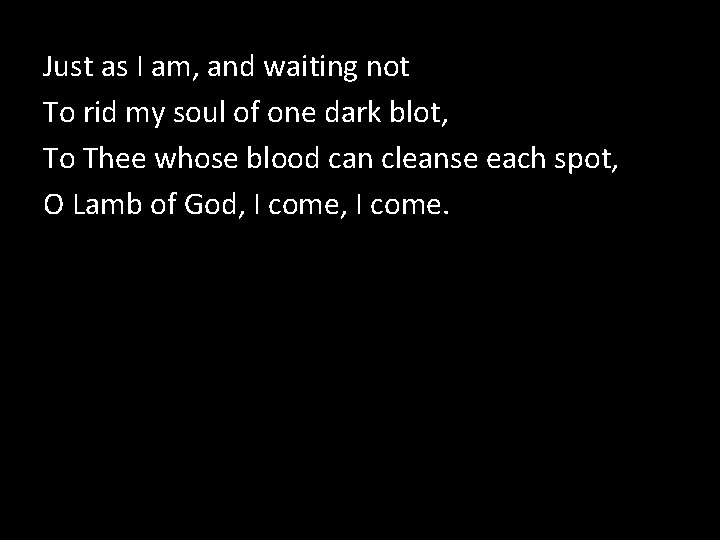 Just as I am, and waiting not
To rid my soul of one dark blot,
To Thee whose blood can cleanse each spot,
O Lamb of God, I come, I come.